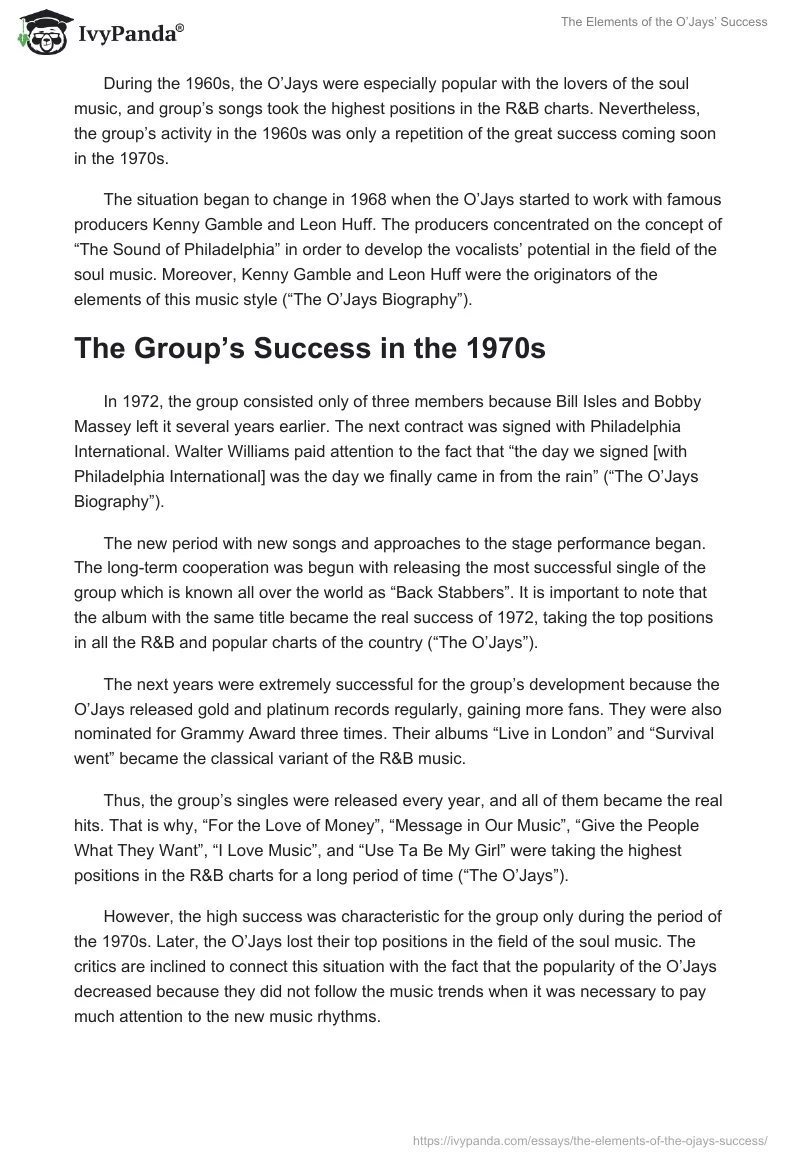 IvyPanda®

The Elements of the O'Jays' Success

During the 1960s, the O'Jays were especially popular with the lovers of the soul music, and group's songs took the highest positions in the R&B charts. Nevertheless, the group's activity in the 1960s was only a repetition of the great success coming soon in the 1970s.

The situation began to change in 1968 when the O'Jays started to work with famous producers Kenny Gamble and Leon Huff. The producers concentrated on the concept of "The Sound of Philadelphia" in order to develop the vocalists' potential in the field of the soul music. Moreover, Kenny Gamble and Leon Huff were the originators of the elements of this music style ("The O'Jays Biography").

The Group's Success in the 1970s

In 1972, the group consisted only of three members because Bill Isles and Bobby Massey left it several years earlier. The next contract was signed with Philadelphia International. Walter Williams paid attention to the fact that "the day we signed [with Philadelphia International] was the day we finally came in from the rain" ("The O'Jays Biography").

The new period with new songs and approaches to the stage performance began. The long-term cooperation was begun with releasing the most successful single of the group which is known all over the world as "Back Stabbers". It is important to note that the album with the same title became the real success of 1972, taking the top positions in all the R&B and popular charts of the country ("The O'Jays").

The next years were extremely successful for the group's development because the O'Jays released gold and platinum records regularly, gaining more fans. They were also nominated for Grammy Award three times. Their albums "Live in London" and "Survival went" became the classical variant of the R&B music.

Thus, the group's singles were released every year, and all of them became the real hits. That is why, "For the Love of Money", "Message in Our Music", "Give the People What They Want", "I Love Music", and "Use Ta Be My Girl" were taking the highest positions in the R&B charts for a long period of time ("The O'Jays").

However, the high success was characteristic for the group only during the period of the 1970s. Later, the O'Jays lost their top positions in the field of the soul music. The critics are inclined to connect this situation with the fact that the popularity of the O'Jays decreased because they did not follow the music trends when it was necessary to pay much attention to the new music rhythms.

https://ivypanda.com/essays/the-elements-of-the-ojays-success/